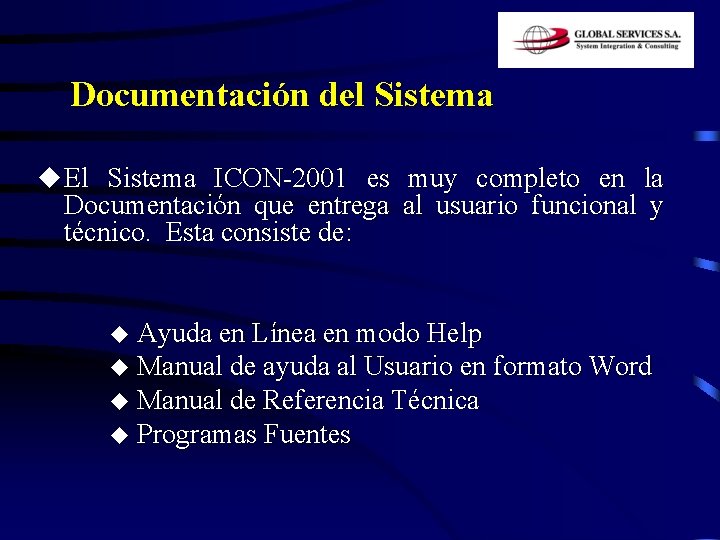 GLOBAL SERVICES S.A.
System Integration & Consulting

Documentación del Sistema

◆El Sistema ICON-2001 es muy completo en la Documentación que entrega al usuario funcional y técnico. Esta consiste de:

◆ Ayuda en Línea en modo Help
◆ Manual de ayuda al Usuario en formato Word
◆ Manual de Referencia Técnica
◆ Programas Fuentes